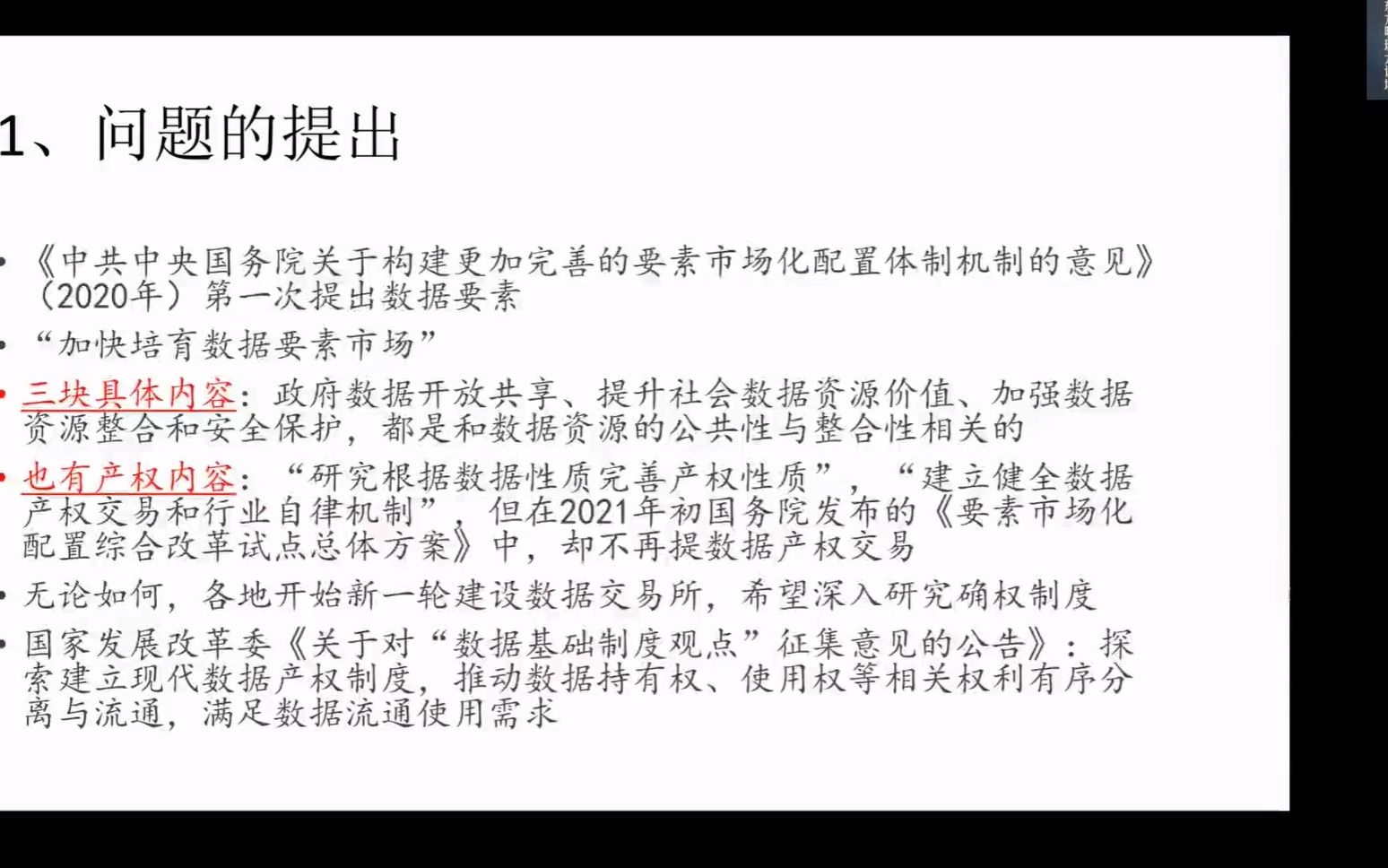 1、问题的提出

• 《中共中央国务院关于构建更加完善的要素市场化配置体制机制的意见》（2020年）第一次提出数据要素

• “加快培育数据要素市场”

• 三块具体内容：政府数据开放共享、提升社会数据资源价值、加强数据资源整合和安全保护，都是和数据资源的公共性与整合性相关的

• 也有产权内容：“研究根据数据性质完善产权性质”，“建立健全数据产权交易和行业自律机制”，但在2021年初国务院发布的《要素市场化配置综合改革试点总体方案》中，却不再提数据产权交易

• 无论如何，各地开始新一轮建设数据交易所，希望深入研究确权制度

• 国家发展改革委《关于对“数据基础制度观点”征集意见的公告》：探索建立现代数据产权制度，推动数据持有权、使用权等相关权利有序分离与流通，满足数据流通使用需求